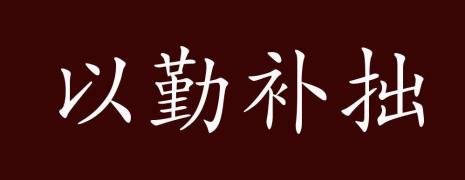 以勤补拙